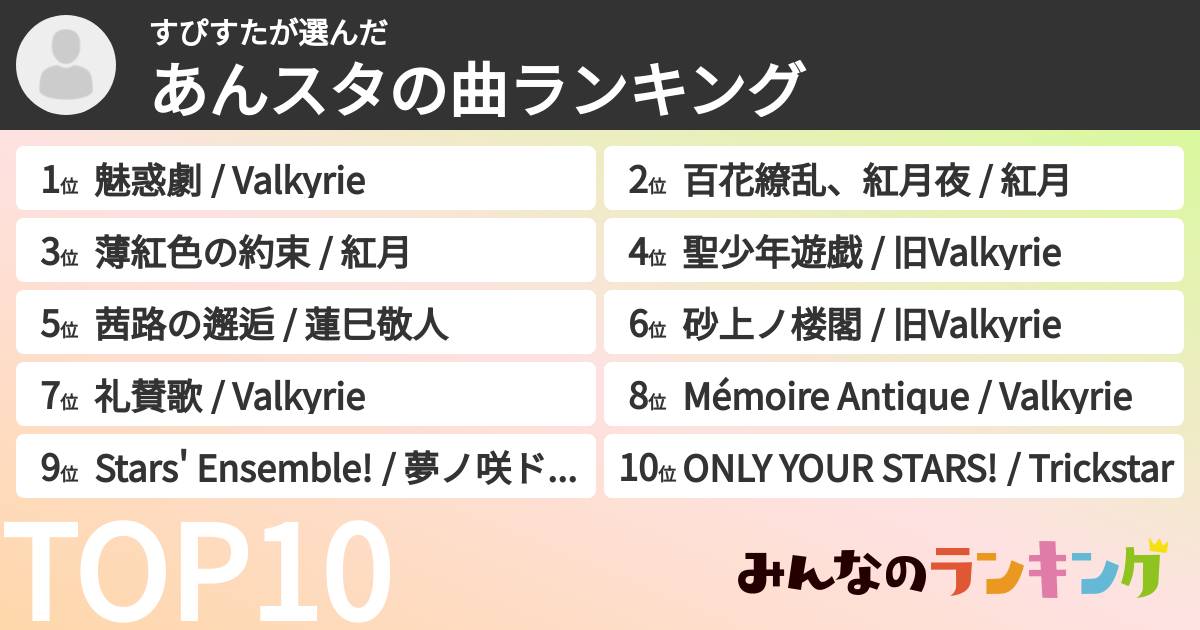 すぴすたが選んだ
あんスタの曲ランキング

1位 魅惑劇 / Valkyrie

2位 百花繚乱、紅月夜 / 紅月

3位 薄紅色の約束 / 紅月

4位 聖少年遊戯 / 旧Valkyrie

5位 茜路の邂逅 / 蓮巳敬人

6位 砂上ノ楼閣 / 旧Valkyrie

7位 礼賛歌 / Valkyrie

8位 Mémoire Antique / Valkyrie

9位 Stars' Ensemble! / 夢ノ咲ド...

10位 ONLY YOUR STARS! / Trickstar

TOP10

みんなのランキング